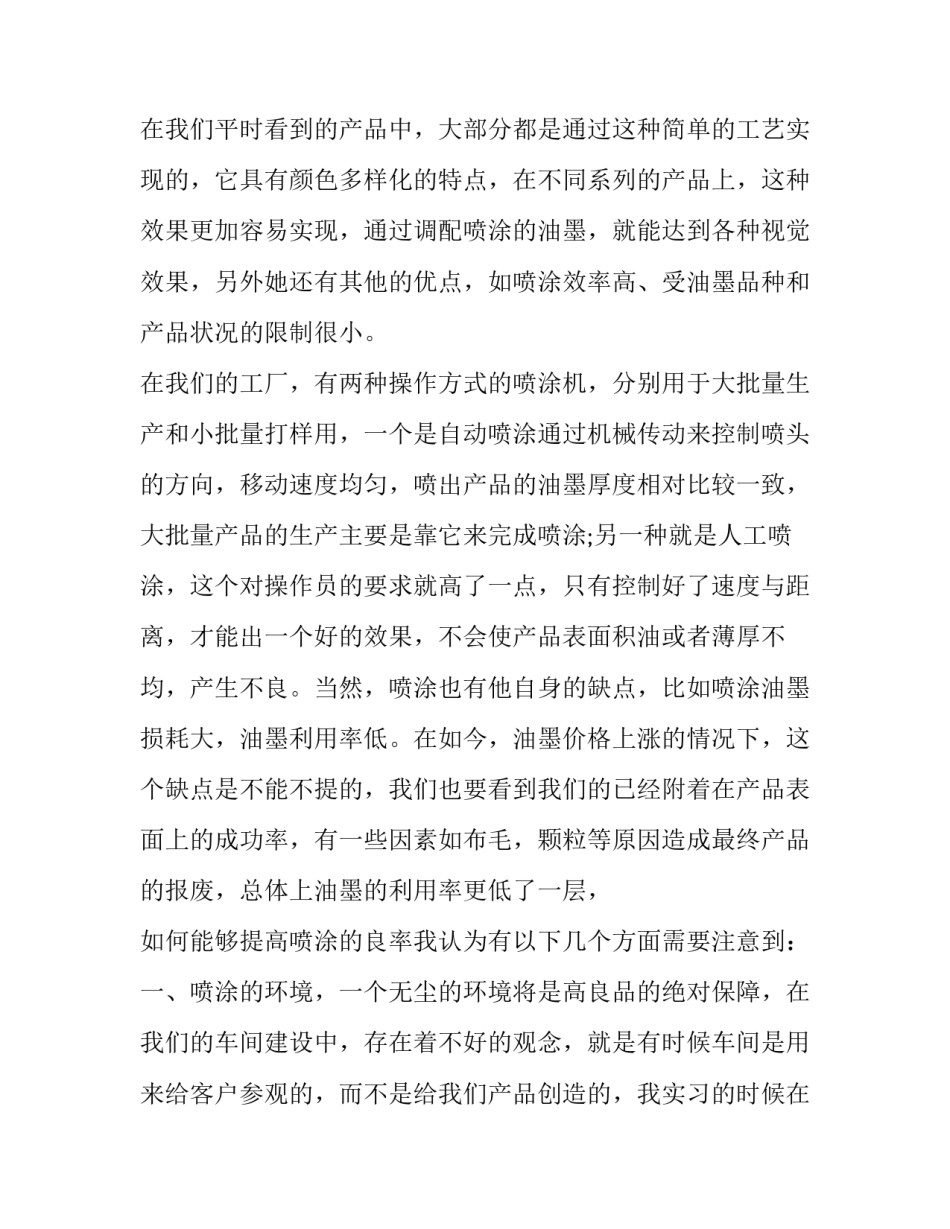 在我们平时看到的产品中，大部分都是通过这种简单的工艺实现的，它具有颜色多样化的特点，在不同系列的产品上，这种效果更加容易实现，通过调配喷涂的油墨，就能达到各种视觉效果，另外她还有其他的优点，如喷涂效率高、受油墨品种和产品状况的限制很小。

在我们的工厂，有两种操作方式的喷涂机，分别用于大批量生产和小批量打样用，一个是自动喷涂通过机械传动来控制喷头的方向，移动速度均匀，喷出产品的油墨厚度相对比较一致，大批量产品的生产主要是靠它来完成喷涂;另一种就是人工喷涂，这个对操作员的要求就高了一点，只有控制好了速度与距离，才能出一个好的效果，不会使产品表面积油或者薄厚不均，产生不良。当然，喷涂也有他自身的缺点，比如喷涂油墨损耗大，油墨利用率低。在如今，油墨价格上涨的情况下，这个缺点是不能不提的，我们也要看到我们的已经附着在产品表面上的成功率，有一些因素如布毛，颗粒等原因造成最终产品的报废，总体上油墨的利用率更低了一层，

如何能够提高喷涂的良率我认为有以下几个方面需要注意到：

一、喷涂的环境，一个无尘的环境将是高良品的绝对保障，在我们的车间建设中，存在着不好的观念，就是有时候车间是用来给客户参观的，而不是给我们产品创造的，我实习的时候在